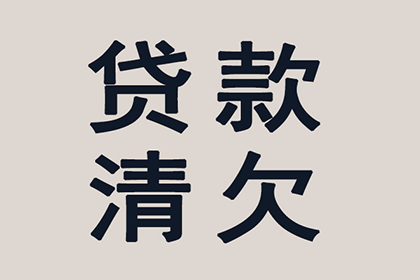 贷款
清欠